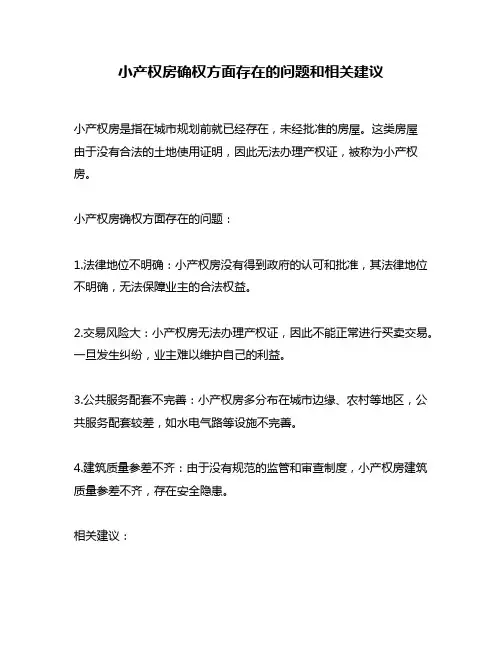 小产权房确权方面存在的问题和相关建议

小产权房是指在城市规划前就已经存在，未经批准的房屋。这类房屋由于没有合法的土地使用证明，因此无法办理产权证，被称为小产权房。

小产权房确权方面存在的问题：

1.法律地位不明确：小产权房没有得到政府的认可和批准，其法律地位不明确，无法保障业主的合法权益。

2.交易风险大：小产权房无法办理产权证，因此不能正常进行买卖交易。一旦发生纠纷，业主难以维护自己的利益。

3.公共服务配套不完善：小产权房多分布在城市边缘、农村等地区，公共服务配套较差，如水电气路等设施不完善。

4.建筑质量参差不齐：由于没有规范的监管和审查制度，小产权房建筑质量参差不齐，存在安全隐患。

相关建议：